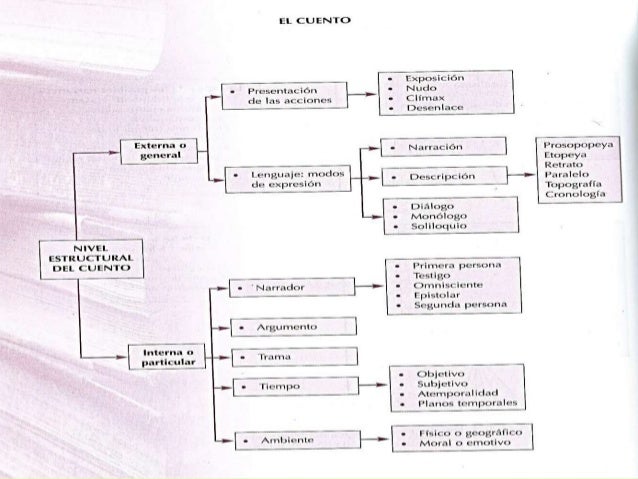 EL CUENTO

NIVEL ESTRUCTURAL DEL CUENTO

Externa o general

• Presentación de las acciones

• Exposición
• Nudo
• Clímax
• Desenlace

• Lenguaje: modos de expresión

• Narración

• Descripción

Prosopopeya
Etopeya
Retrato
Paralelo
Topografía
Cronología

• Diálogo
• Monólogo
• Soliloquio

Interna o particular

• Narrador

• Primera persona
• Testigo
• Omnisciente
• Epistolar
• Segunda persona

• Argumento

• Trama

• Tiempo

• Objetivo
• Subjetivo
• Atemporalidad
• Planos temporales

• Ambiente

• Físico o geográfico
• Moral o emotivo